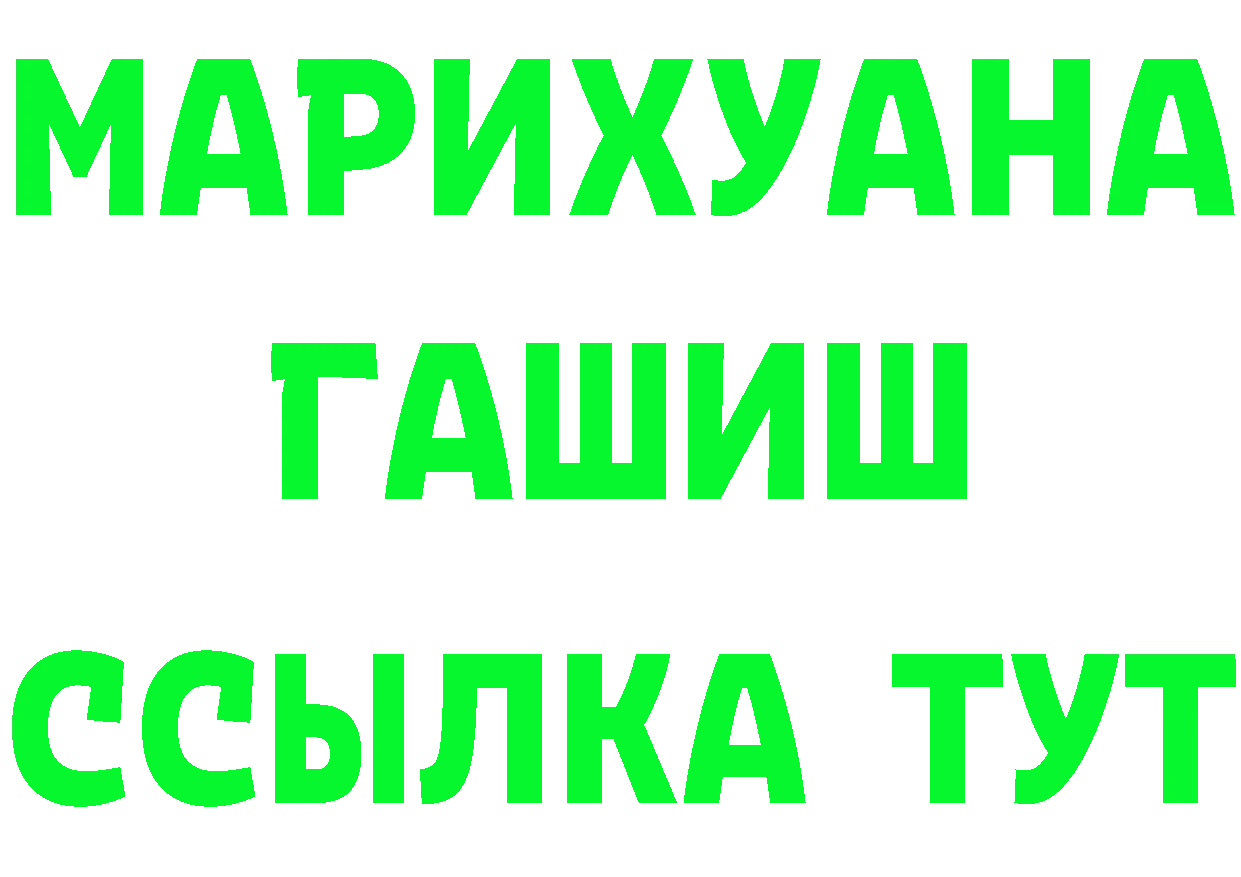 МАРИХУАНА
ГАШИШ
ССЫЛКА ТУТ